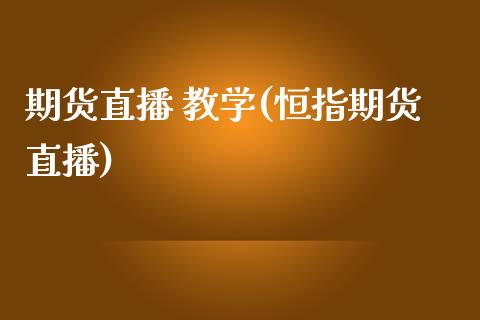 期货直播 教学(恒指期货直播)